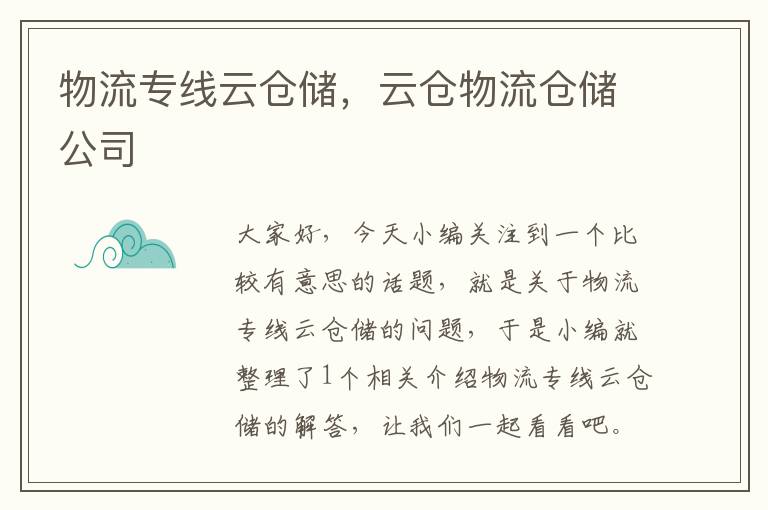 物流专线云仓储，云仓物流仓储公司

大家好，今天小编关注到一个比较有意思的话题，就是关于物流专线云仓储的问题，于是小编就整理了1个相关介绍物流专线云仓储的解答，让我们一起看看吧。